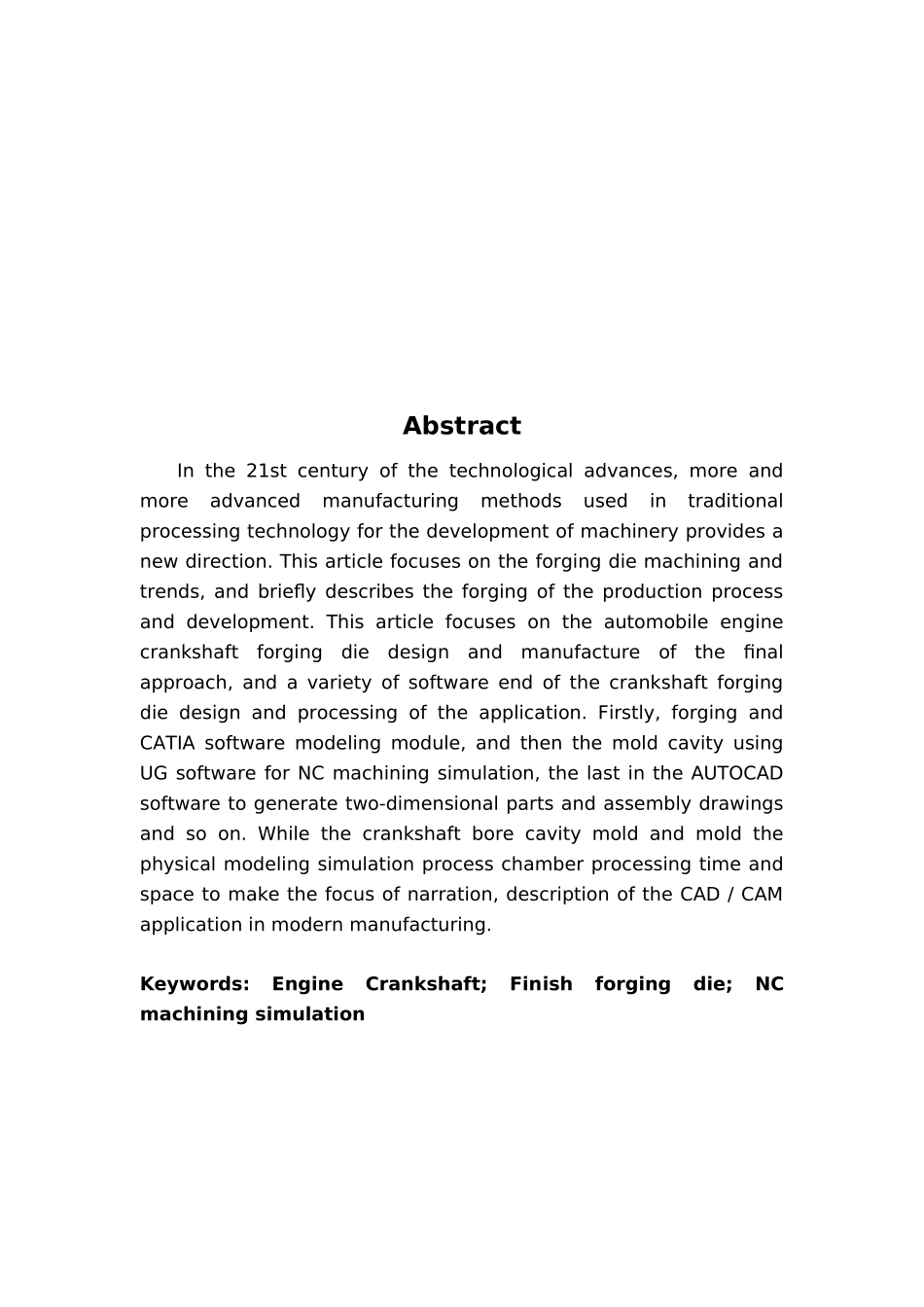 Abstract

In the 21st century of the technological advances, more and more advanced manufacturing methods used in traditional processing technology for the development of machinery provides a new direction. This article focuses on the forging die machining and trends, and briefly describes the forging of the production process and development. This article focuses on the automobile engine crankshaft forging die design and manufacture of the final approach, and a variety of software end of the crankshaft forging die design and processing of the application. Firstly, forging and CATIA software modeling module, and then the mold cavity using UG software for NC machining simulation, the last in the AUTOCAD software to generate two-dimensional parts and assembly drawings and so on. While the crankshaft bore cavity mold and mold the physical modeling simulation process chamber processing time and space to make the focus of narration, description of the CAD / CAM application in modern manufacturing.

Keywords: Engine Crankshaft; Finish forging die; NC machining simulation